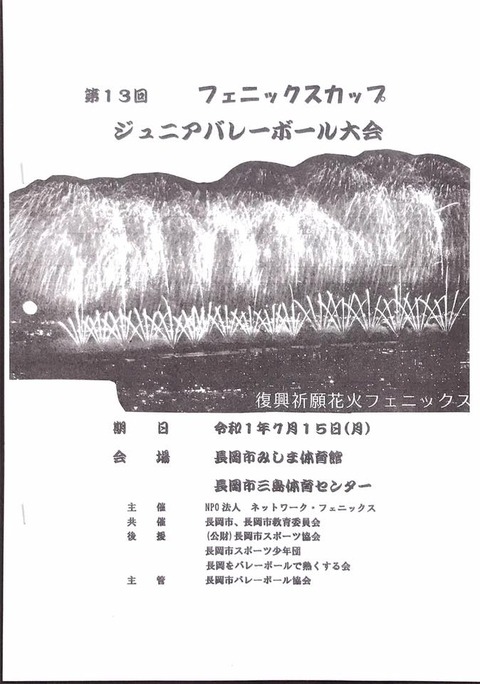 第13回　フェニックスカップ
ジュニアバレーボール大会

復興祈願花火フェニックス

期　日　令和1年7月15日(月)

会　場　長岡市みしま体育館
長岡市三島体育センター

主　催　NPO法人　ネットワーク・フェニックス
共　催　長岡市、長岡市教育委員会
後　援　(公財)長岡市スポーツ協会
長岡市スポーツ少年団
長岡をバレーボールで熱くする会
主　管　長岡市バレーボール協会